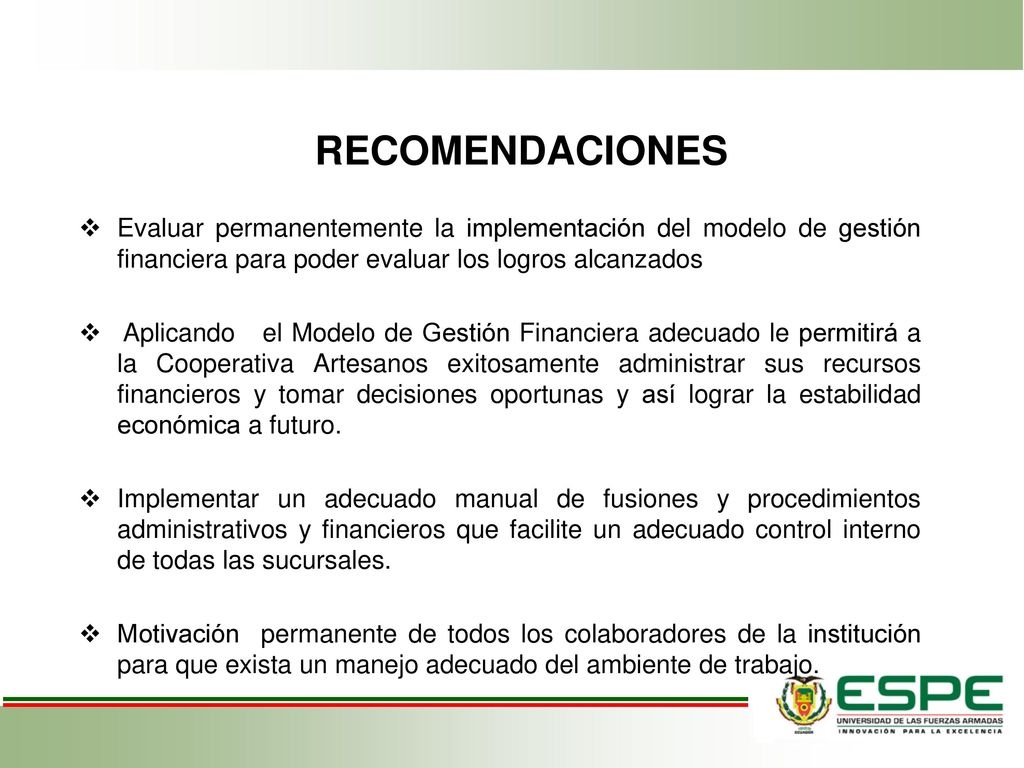 RECOMENDACIONES

❖ Evaluar permanentemente la implementación del modelo de gestión financiera para poder evaluar los logros alcanzados

❖ Aplicando el Modelo de Gestión Financiera adecuado le permitirá a la Cooperativa Artesanos exitosamente administrar sus recursos financieros y tomar decisiones oportunas y así lograr la estabilidad económica a futuro.

❖ Implementar un adecuado manual de fusiones y procedimientos administrativos y financieros que facilite un adecuado control interno de todas las sucursales.

❖ Motivación permanente de todos los colaboradores de la institución para que exista un manejo adecuado del ambiente de trabajo.

ESPE
UNIVERSIDAD DE LAS FUERZAS ARMADAS
INNOVACIÓN PARA LA EXCELENCIA